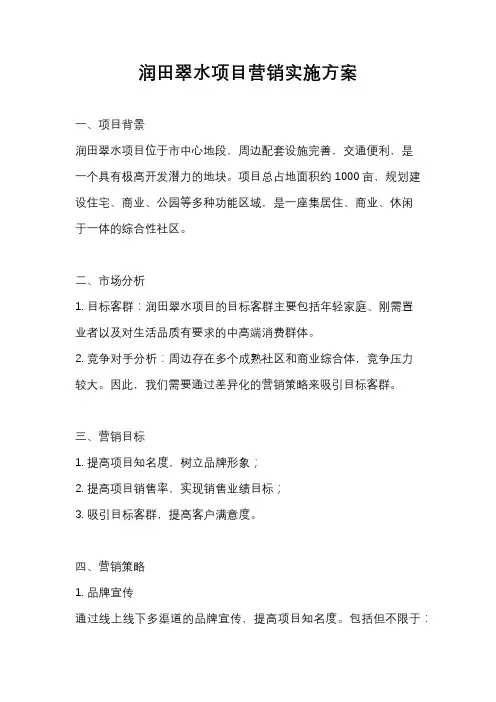 润田翠水项目营销实施方案

一、项目背景

润田翠水项目位于市中心地段，周边配套设施完善，交通便利，是一个具有极高开发潜力的地块。项目总占地面积约 1000 亩，规划建设住宅、商业、公园等多种功能区域，是一座集居住、商业、休闲于一体的综合性社区。

二、市场分析

1. 目标客群：润田翠水项目的目标客群主要包括年轻家庭、刚需置业者以及对生活品质有要求的中高端消费群体。

2. 竞争对手分析：周边存在多个成熟社区和商业综合体，竞争压力较大。因此，我们需要通过差异化的营销策略来吸引目标客群。

三、营销目标

1. 提高项目知名度，树立品牌形象；

2. 提高项目销售率，实现销售业绩目标；

3. 吸引目标客群，提高客户满意度。

四、营销策略

1. 品牌宣传

通过线上线下多渠道的品牌宣传，提高项目知名度。包括但不限于：